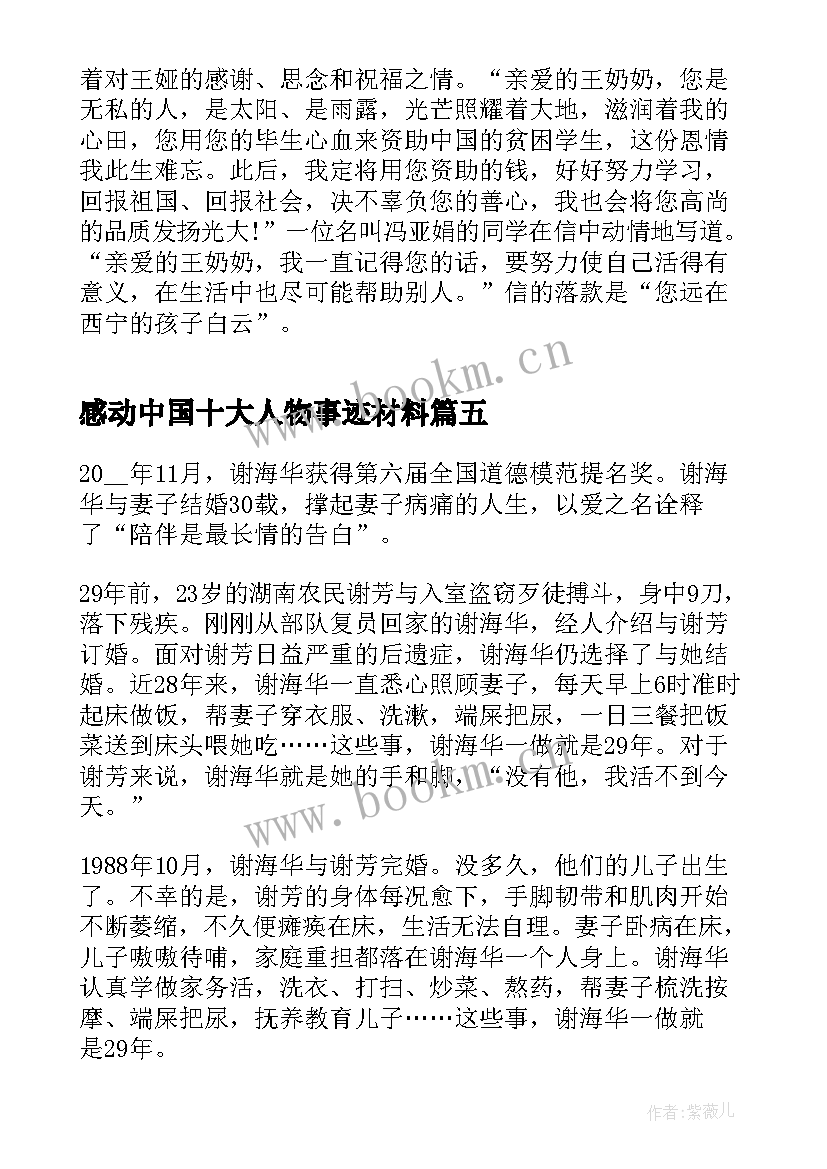 着对王娅的感谢、思念和祝福之情。“亲爱的王奶奶，您是无私的人，是太阳、是雨露，光芒照耀着大地，滋润着我的心田，您用您的毕生心血来资助中国的贫困学生，这份恩情我此生难忘。此后，我定将用您资助的钱，好好努力学习，回报祖国、回报社会，决不辜负您的善心，我也会将您高尚的品质发扬光大!”一位名叫冯亚娟的同学在信中动情地写道。“亲爱的王奶奶，我一直记得您的话，要努力使自己活得有意义，在生活中也尽可能帮助别人。”信的落款是“您远在西宁的孩子白云”。

www.bookm.cn

感动中国十大人物事迹材料篇五

20__年11月，谢海华获得第六届全国道德模范提名奖。谢海华与妻子结婚30载，撑起妻子病痛的人生，以爱之名诠释了“陪伴是最长情的告白”。

29年前，23岁的湖南农民谢芳与入室盗窃歹徒搏斗，身中9刀，落下残疾。刚刚从部队复员回家的谢海华，经人介绍与谢芳订婚。面对谢芳日益严重的后遗症，谢海华仍选择了与她结婚。近28年来，谢海华一直悉心照顾妻子，每天早上6时准时起床做饭，帮妻子穿衣服、洗漱，端屎把尿，一日三餐把饭菜送到床头喂她吃……这些事，谢海华一做就是29年。对于谢芳来说，谢海华就是她的手和脚，“没有他，我活不到今天。”

www.bookm.cn

1988年10月，谢海华与谢芳完婚。没多久，他们的儿子出生了。不幸的是，谢芳的身体每况愈下，手脚韧带和肌肉开始不断萎缩，不久便瘫痪在床，生活无法自理。妻子卧病在床，儿子嗷嗷待哺，家庭重担都落在谢海华一个人身上。谢海华认真学做家务活，洗衣、打扫、炒菜、熬药，帮妻子梳洗按摩、端屎把尿，抚养教育儿子……这些事，谢海华一做就是29年。

作者：紫薇儿